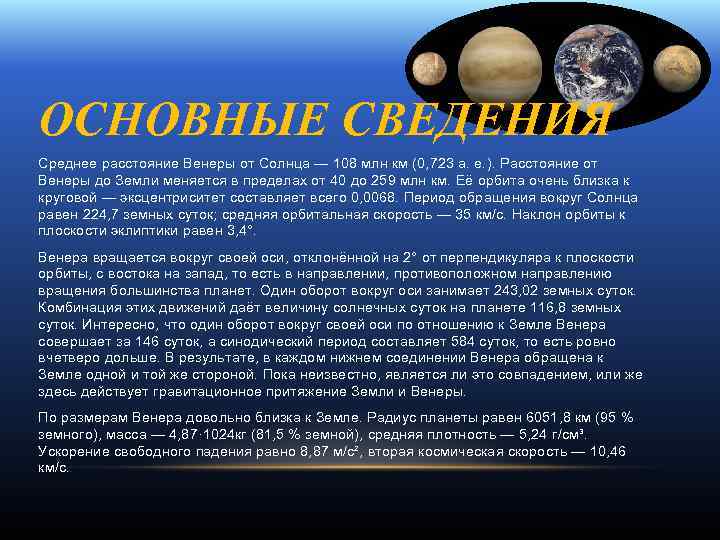 ОСНОВНЫЕ СВЕДЕНИЯ

Среднее расстояние Венеры от Солнца — 108 млн км (0,723 а. е.). Расстояние от Венеры до Земли меняется в пределах от 40 до 259 млн км. Её орбита очень близка к круговой — эксцентриситет составляет всего 0,0068. Период обращения вокруг Солнца равен 224,7 земных суток; средняя орбитальная скорость — 35 км/с. Наклон орбиты к плоскости эклиптики равен 3,4°.

Венера вращается вокруг своей оси, отклонённой на 2° от перпендикуляра к плоскости орбиты, с востока на запад, то есть в направлении, противоположном направлению вращения большинства планет. Один оборот вокруг оси занимает 243,02 земных суток. Комбинация этих движений даёт величину солнечных суток на планете 116,8 земных суток. Интересно, что один оборот вокруг своей оси по отношению к Земле Венера совершает за 146 суток, а синодический период составляет 584 суток, то есть ровно вчетверо дольше. В результате, в каждом нижнем соединении Венера обращена к Земле одной и той же стороной. Пока неизвестно, является ли это совпадением, или же здесь действует гравитационное притяжение Земли и Венеры.

По размерам Венера довольно близка к Земле. Радиус планеты равен 6051,8 км (95 % земного), масса — 4,87·1024кг (81,5 % земной), средняя плотность — 5,24 г/см³. Ускорение свободного падения равно 8,87 м/с², вторая космическая скорость — 10,46 км/с.